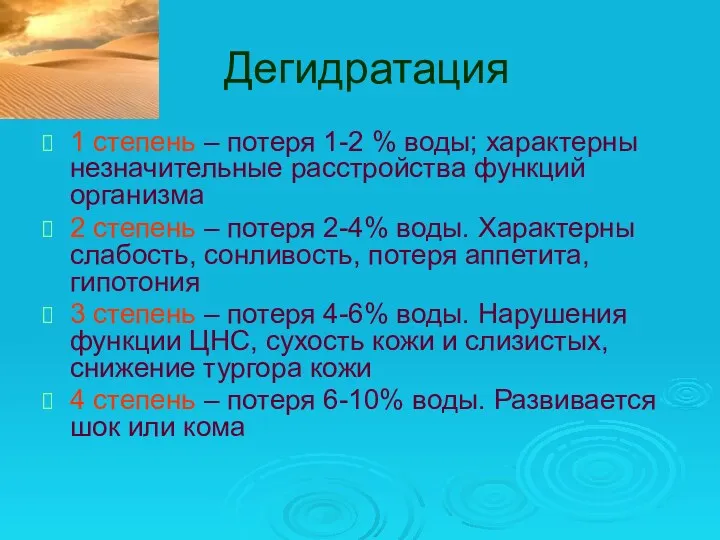 Дегидратация

1 степень – потеря 1-2 % воды; характерны незначительные расстройства функций организма

2 степень – потеря 2-4% воды. Характерны слабость, сонливость, потеря аппетита, гипотония

3 степень – потеря 4-6% воды. Нарушения функции ЦНС, сухость кожи и слизистых, снижение тургора кожи

4 степень – потеря 6-10% воды. Развивается шок или кома